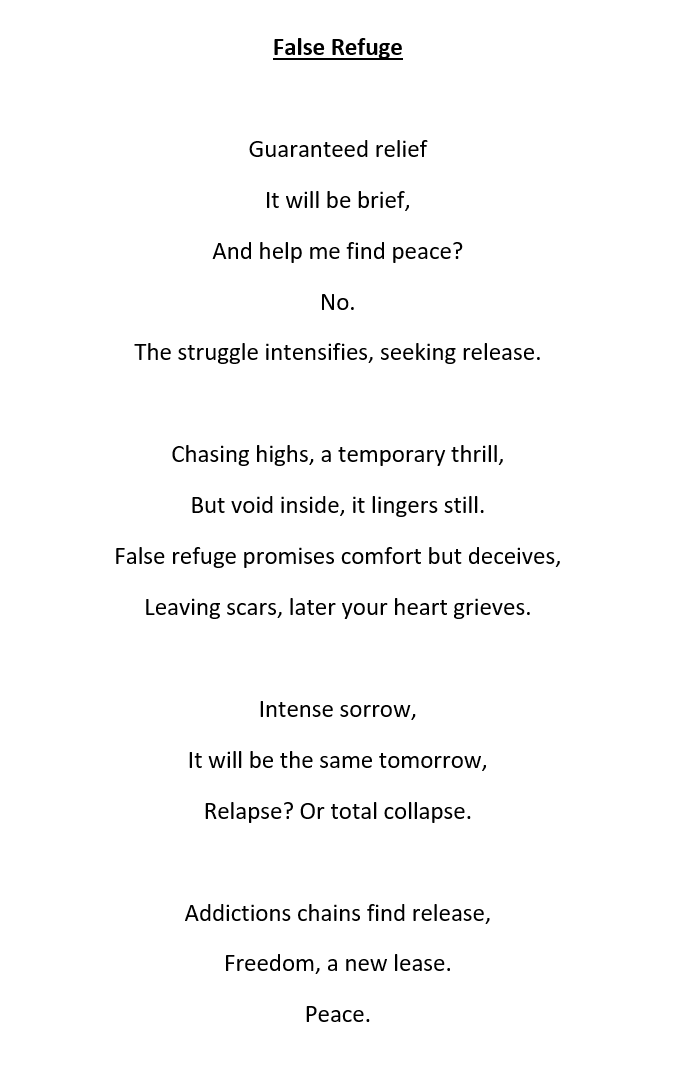 False Refuge

Guaranteed relief
It will be brief,
And help me find peace?
No.
The struggle intensifies, seeking release.

Chasing highs, a temporary thrill,
But void inside, it lingers still.
False refuge promises comfort but deceives,
Leaving scars, later your heart grieves.

Intense sorrow,
It will be the same tomorrow,
Relapse? Or total collapse.

Addictions chains find release,
Freedom, a new lease.
Peace.